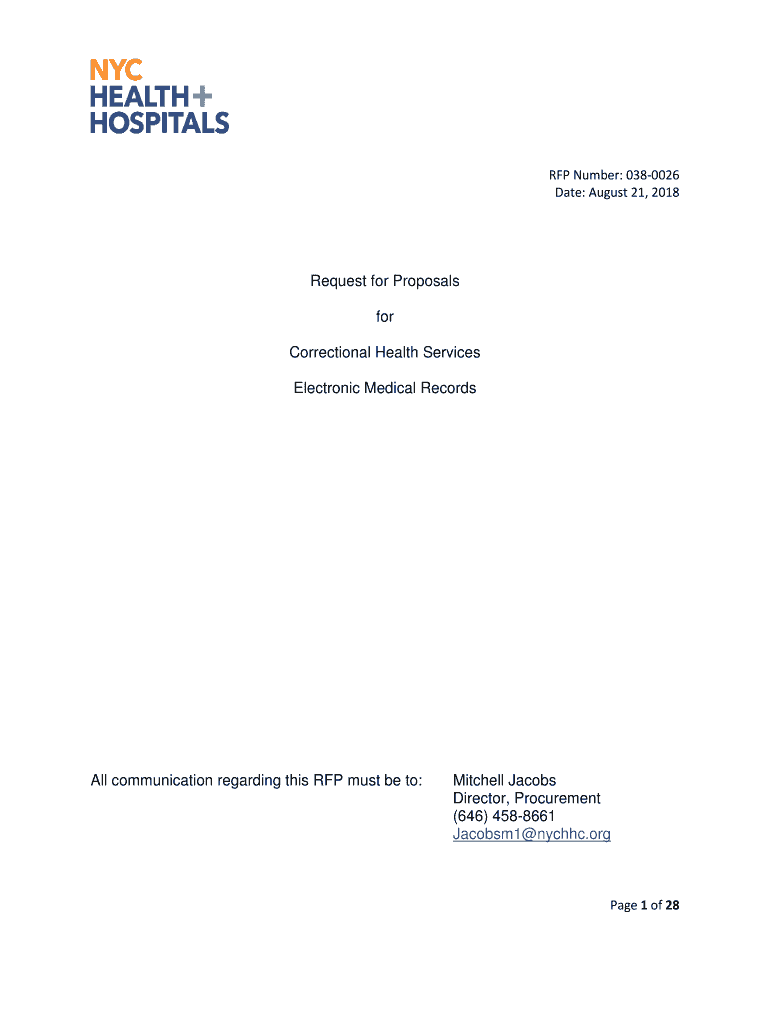 NYC
HEALTH+
HOSPITALS

RFP Number: 038-0026
Date: August 21, 2018

Request for Proposals

for

Correctional Health Services

Electronic Medical Records

All communication regarding this RFP must be to:

Mitchell Jacobs
Director, Procurement
(646) 458-8661
Jacobsm1@nychhc.org

Page 1 of 28